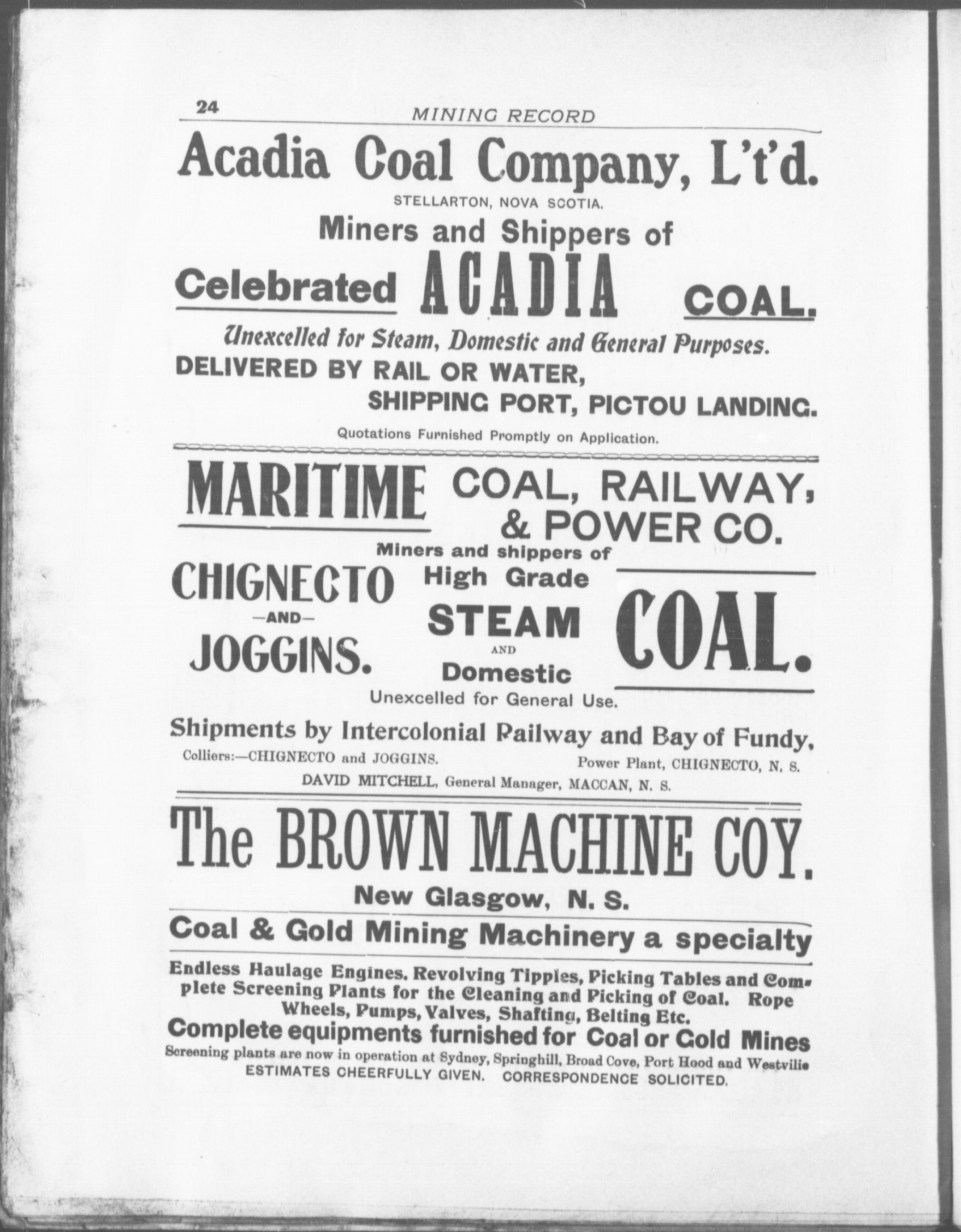 24 MINING RECORD

Acadia Coal Company, L't'd.

STELLARTON, NOVA SCOTIA.

Miners and Shippers of

Celebrated ACADIA COAL.

Unexcelled for Steam, Domestic and General Purposes.

DELIVERED BY RAIL OR WATER,

SHIPPING PORT, PICTOU LANDING.

Quotations Furnished Promptly on Application.

MARITIME COAL, RAILWAY, & POWER CO.

Miners and shippers of

CHIGNECTO —AND— JOGGINS.

High Grade STEAM AND Domestic

COAL.

Unexcelled for General Use.

Shipments by Intercolonial Railway and Bay of Fundy,

Colliers:—CHIGNECTO and JOGGINS. Power Plant, CHIGNECTO, N. S.

DAVID MITCHELL, General Manager, MACCAN, N. S.

The BROWN MACHINE COY.

New Glasgow, N. S.

Coal & Gold Mining Machinery a specialty

Endless Haulage Engines. Revolving Tipples, Picking Tables and Complete Screening Plants for the Cleaning and Picking of Coal. Rope Wheels, Pumps, Valves, Shafting, Belting Etc.

Complete equipments furnished for Coal or Gold Mines

Screening plants are now in operation at Sydney, Springhill, Broad Cove, Port Hood and Westville

ESTIMATES CHEERFULLY GIVEN. CORRESPONDENCE SOLICITED.